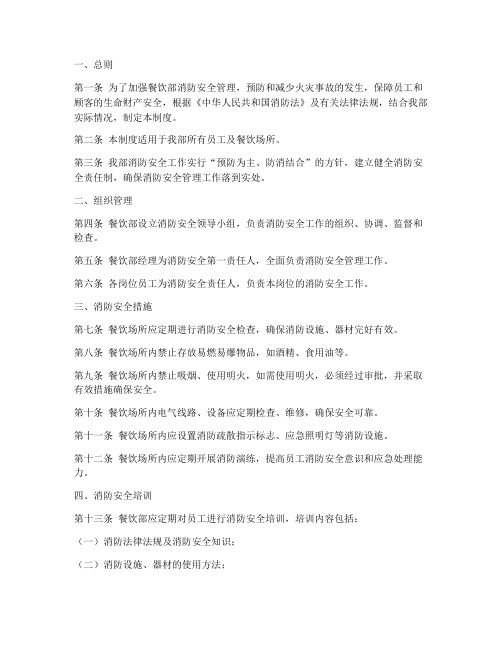 一、总则

第一条 为了加强餐饮部消防安全管理，预防和减少火灾事故的发生，保障员工和顾客的生命财产安全，根据《中华人民共和国消防法》及有关法律法规，结合我部实际情况，制定本制度。

第二条 本制度适用于我部所有员工及餐饮场所。

第三条 我部消防安全工作实行“预防为主、防消结合”的方针，建立健全消防安全责任制，确保消防安全管理工作落到实处。

二、组织管理

第四条 餐饮部设立消防安全领导小组，负责消防安全工作的组织、协调、监督和检查。

第五条 餐饮部经理为消防安全第一责任人，全面负责消防安全管理工作。

第六条 各岗位员工为消防安全责任人，负责本岗位的消防安全工作。

三、消防安全措施

第七条 餐饮场所应定期进行消防安全检查，确保消防设施、器材完好有效。

第八条 餐饮场所内禁止存放易燃易爆物品，如酒精、食用油等。

第九条 餐饮场所内禁止吸烟、使用明火，如需使用明火，必须经过审批，并采取有效措施确保安全。

第十条 餐饮场所内电气线路、设备应定期检查、维修，确保安全可靠。

第十一条 餐饮场所内应设置消防疏散指示标志、应急照明灯等消防设施。

第十二条 餐饮场所内应定期开展消防演练，提高员工消防安全意识和应急处理能力。

四、消防安全培训

第十三条 餐饮部应定期对员工进行消防安全培训，培训内容包括：

（一）消防法律法规及消防安全知识；

（二）消防设施、器材的使用方法；